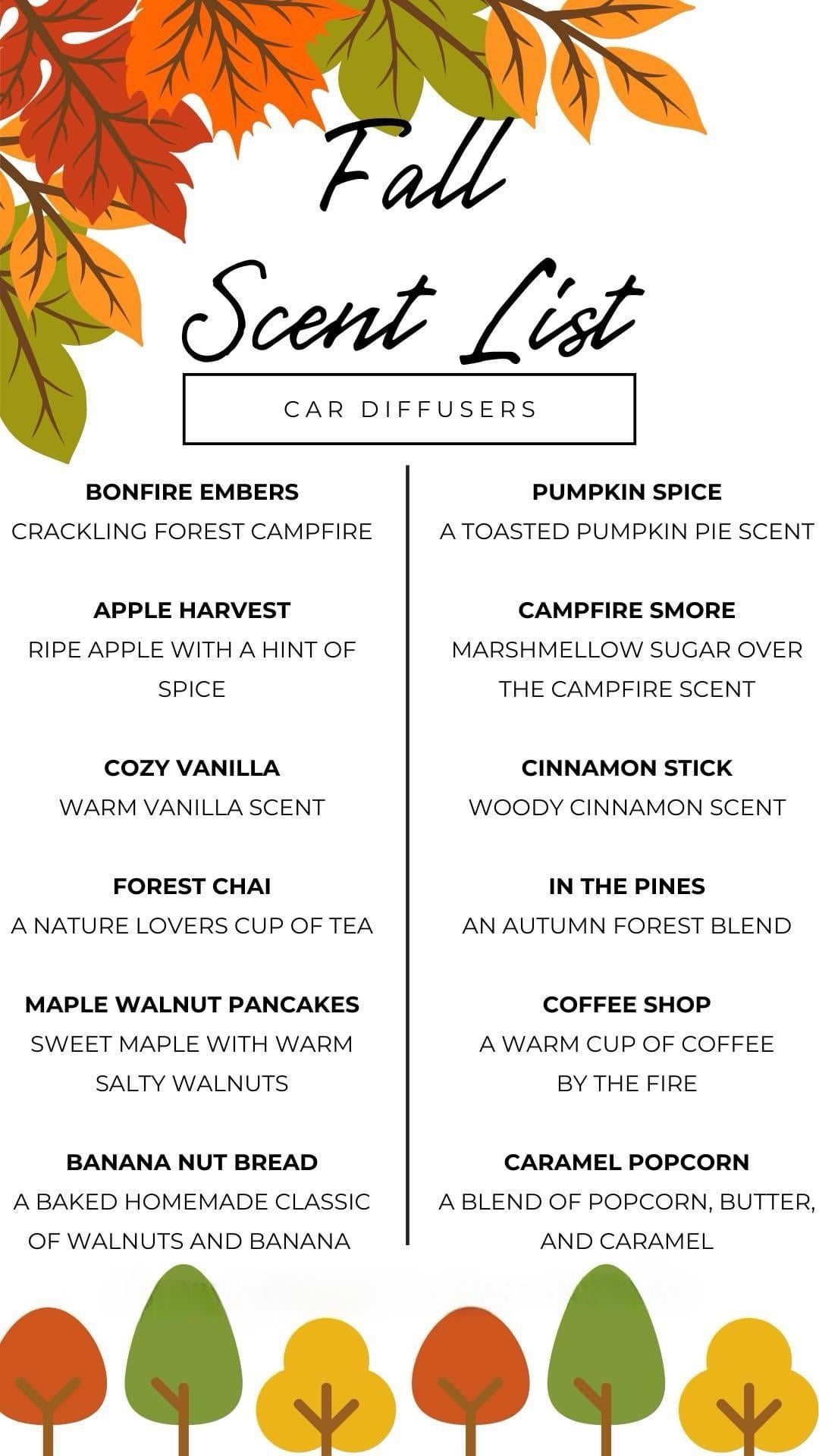 Fall Scent List

CAR DIFFUSERS

BONFIRE EMBERS
CRACKLING FOREST CAMPFIRE

APPLE HARVEST
RIPE APPLE WITH A HINT OF SPICE

COZY VANILLA
WARM VANILLA SCENT

FOREST CHAI
A NATURE LOVERS CUP OF TEA

MAPLE WALNUT PANCAKES
SWEET MAPLE WITH WARM SALTY WALNUTS

BANANA NUT BREAD
A BAKED HOMEMADE CLASSIC OF WALNUTS AND BANANA

PUMPKIN SPICE
A TOASTED PUMPKIN PIE SCENT

CAMPFIRE SMORE
MARSHMELLOW SUGAR OVER THE CAMPFIRE SCENT

CINNAMON STICK
WOODY CINNAMON SCENT

IN THE PINES
AN AUTUMN FOREST BLEND

COFFEE SHOP
A WARM CUP OF COFFEE BY THE FIRE

CARAMEL POPCORN
A BLEND OF POPCORN, BUTTER, AND CARAMEL